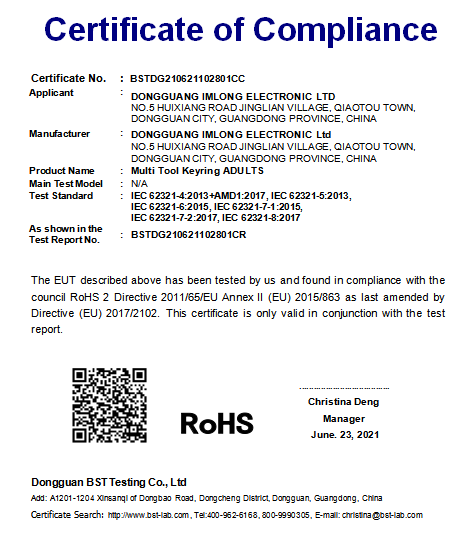 Certificate of Compliance

Certificate No. : BSTDG210621102801CC
Applicant : DONGGUANG IMLONG ELECTRONIC LTD
NO.5 HUIXIANG ROAD JINGLIAN VILLAGE, QIAOTOU TOWN, DONGGUAN CITY, GUANGDONG PROVINCE, CHINA
Manufacturer : DONGGUANG IMLONG ELECTRONIC Ltd
NO.5 HUIXIANG ROAD JINGLIAN VILLAGE, QIAOTOU TOWN, DONGGUAN CITY, GUANGDONG PROVINCE, CHINA
Product Name : Multi Tool Keyring ADULTS
Main Test Model : N/A
Test Standard : IEC 62321-4:2013+AMD1:2017, IEC 62321-5:2013, IEC 62321-6:2015, IEC 62321-7-1:2015, IEC 62321-7-2:2017, IEC 62321-8:2017
As shown in the Test Report No. : BSTDG210621102801CR

The EUT described above has been tested by us and found in compliance with the council RoHS 2 Directive 2011/65/EU Annex II (EU) 2015/863 as last amended by Directive (EU) 2017/2102. This certificate is only valid in conjunction with the test report.

RoHS

Christina Deng
Manager
June. 23, 2021

Dongguan BST Testing Co., Ltd
Add: A1201-1204 Xinsanqi of Dongbao Road, Dongcheng District, Dongguan, Guangdong, China
Certificate Search: http://www.bst-lab.com, Tel:400-962-6168, 800-9990305, E-mail: christina@bst-lab.com